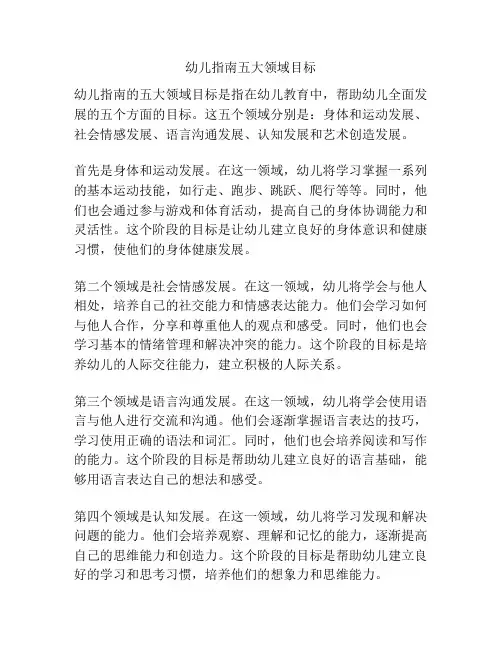 幼儿指南五大领域目标

幼儿指南的五大领域目标是指在幼儿教育中，帮助幼儿全面发展的五个方面的目标。这五个领域分别是：身体和运动发展、社会情感发展、语言沟通发展、认知发展和艺术创造发展。

首先是身体和运动发展。在这一领域，幼儿将学习掌握一系列的基本运动技能，如行走、跑步、跳跃、爬行等等。同时，他们也会通过参与游戏和体育活动，提高自己的身体协调能力和灵活性。这个阶段的目标是让幼儿建立良好的身体意识和健康习惯，使他们的身体健康发展。

第二个领域是社会情感发展。在这一领域，幼儿将学会与他人相处，培养自己的社交能力和情感表达能力。他们会学习如何与他人合作，分享和尊重他人的观点和感受。同时，他们也会学习基本的情绪管理和解决冲突的能力。这个阶段的目标是培养幼儿的人际交往能力，建立积极的人际关系。

第三个领域是语言沟通发展。在这一领域，幼儿将学会使用语言与他人进行交流和沟通。他们会逐渐掌握语言表达的技巧，学习使用正确的语法和词汇。同时，他们也会培养阅读和写作的能力。这个阶段的目标是帮助幼儿建立良好的语言基础，能够用语言表达自己的想法和感受。

第四个领域是认知发展。在这一领域，幼儿将学习发现和解决问题的能力。他们会培养观察、理解和记忆的能力，逐渐提高自己的思维能力和创造力。这个阶段的目标是帮助幼儿建立良好的学习和思考习惯，培养他们的想象力和思维能力。